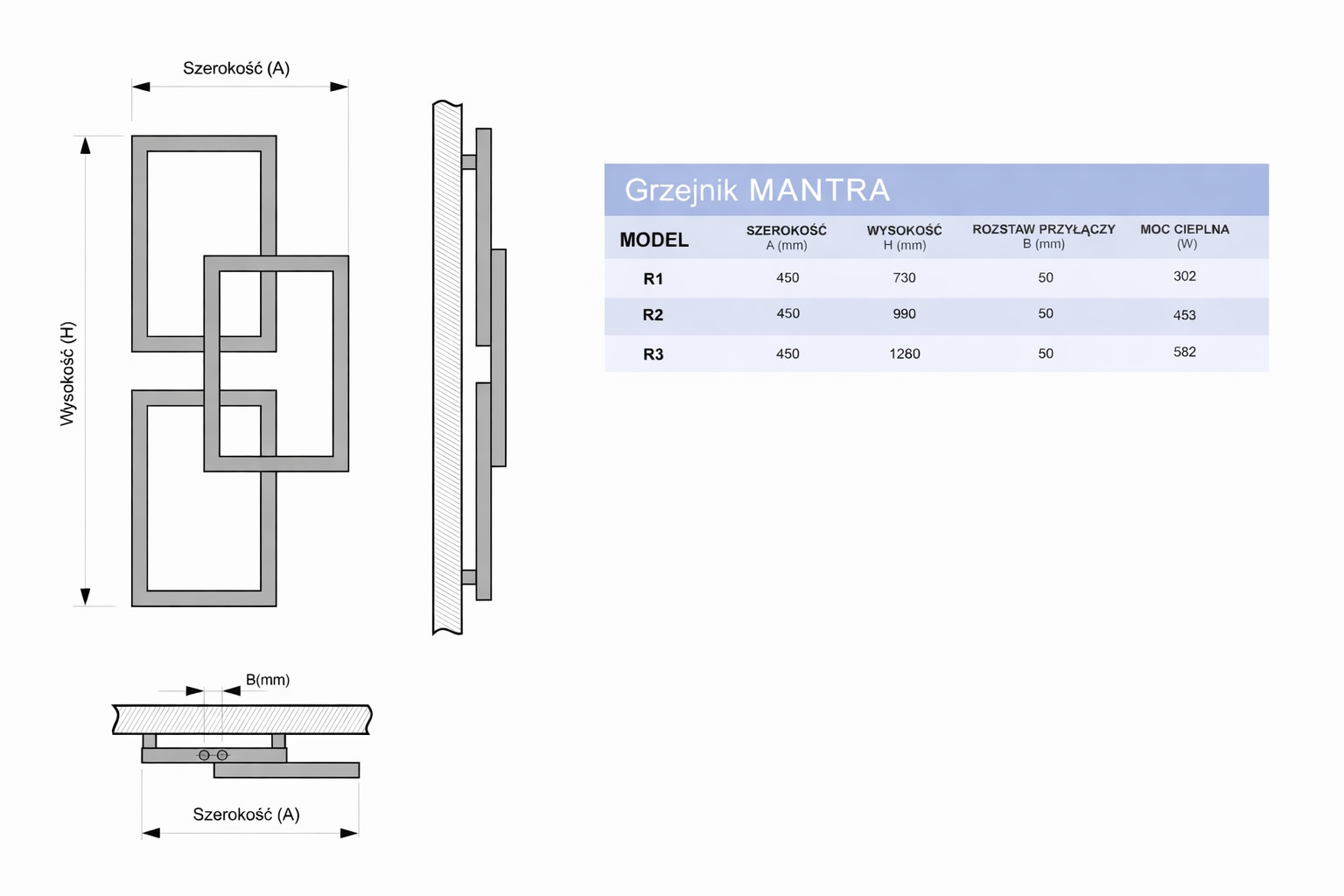 Szerokość (A)

Wysokość (H)

B(mm)

Szerokość (A)

Grzejnik MANTRA

| MODEL | SZEROKOŚĆ A (mm) | WYSOKOŚĆ H (mm) | ROZSTAW PRZYŁĄCZY B (mm) | MOC CIEPLNA (W) |
|---|---|---|---|---|
| R1 | 450 | 730 | 50 | 302 |
| R2 | 450 | 990 | 50 | 453 |
| R3 | 450 | 1280 | 50 | 582 |